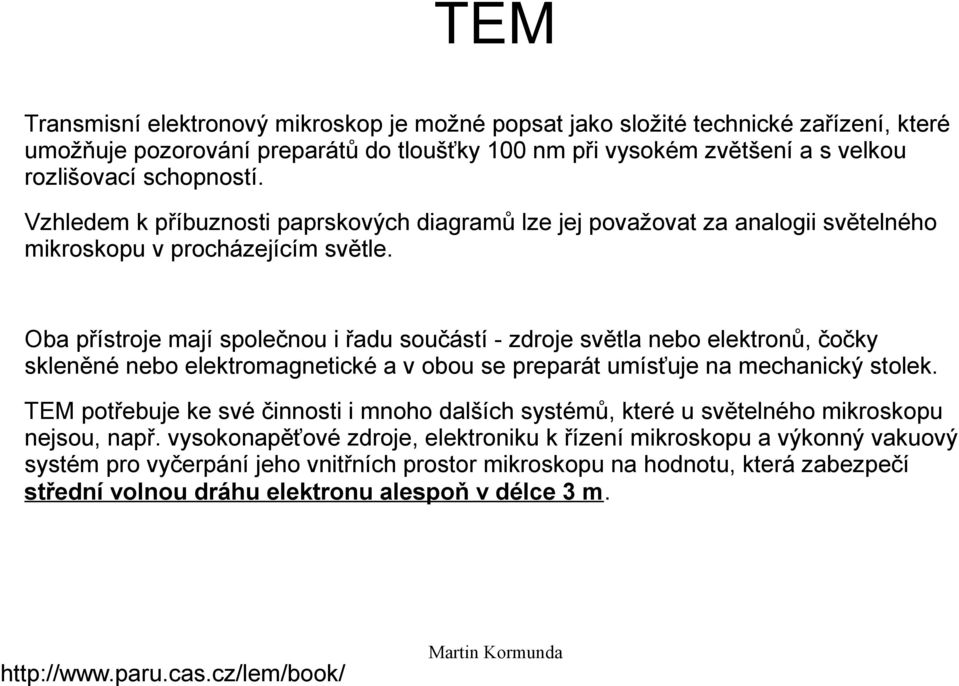 TEM

Transmisní elektronový mikroskop je možné popsat jako složité technické zařízení, které umožňuje pozorování preparátů do tloušťky 100 nm při vysokém zvětšení a s velkou rozlišovací schopností.

Vzhledem k příbuznosti paprskových diagramů lze jej považovat za analogii světelného mikroskopu v procházejícím světle.

Oba přístroje mají společnou i řadu součástí - zdroje světla nebo elektronů, čočky skleněné nebo elektromagnetické a v obou se preparát umísťuje na mechanický stolek.

TEM potřebuje ke své činnosti i mnoho dalších systémů, které u světelného mikroskopu nejsou, např. vysokonapěťové zdroje, elektroniku k řízení mikroskopu a výkonný vakuový systém pro vyčerpání jeho vnitřních prostor mikroskopu na hodnotu, která zabezpečí střední volnou dráhu elektronu alespoň v délce 3 m.

Martin Kormunda

http://www.paru.cas.cz/lem/book/